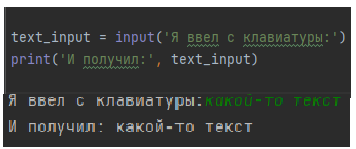 text_input = input('Я ввел с клавиатуры:')
print('И получил:', text_input)

Я ввел с клавиатуры:какой-то текст
И получил: какой-то текст